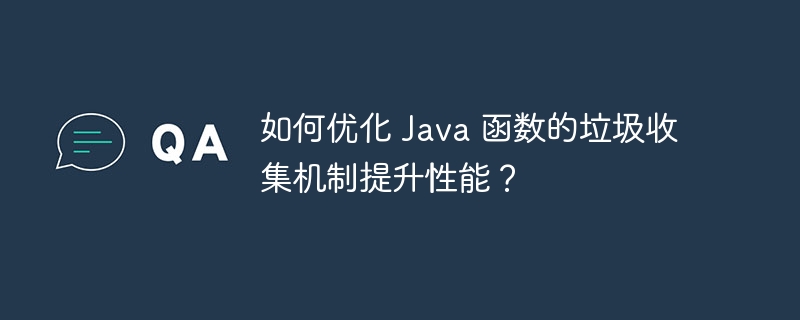 QA

如何优化 Java 函数的垃圾收集机制提升性能？